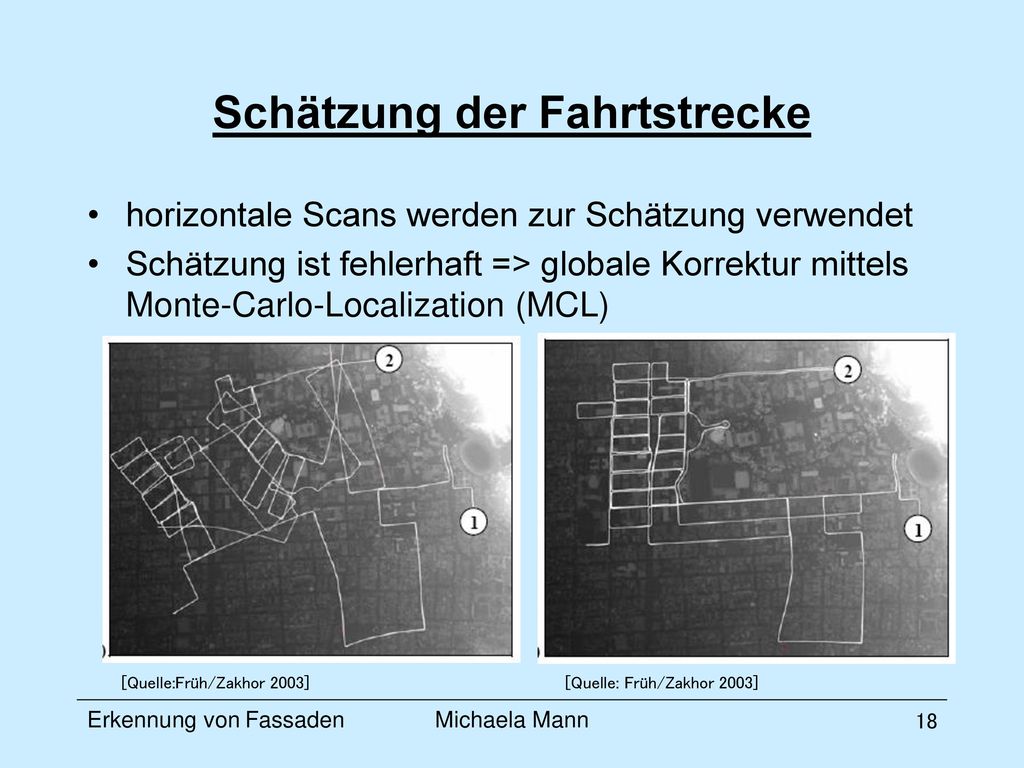 Schätzung der Fahrtstrecke

• horizontale Scans werden zur Schätzung verwendet
• Schätzung ist fehlerhaft => globale Korrektur mittels Monte-Carlo-Localization (MCL)

2

1

2

1

[Quelle:Früh/Zakhor 2003]

[Quelle: Früh/Zakhor 2003]

Erkennung von Fassaden

Michaela Mann

18